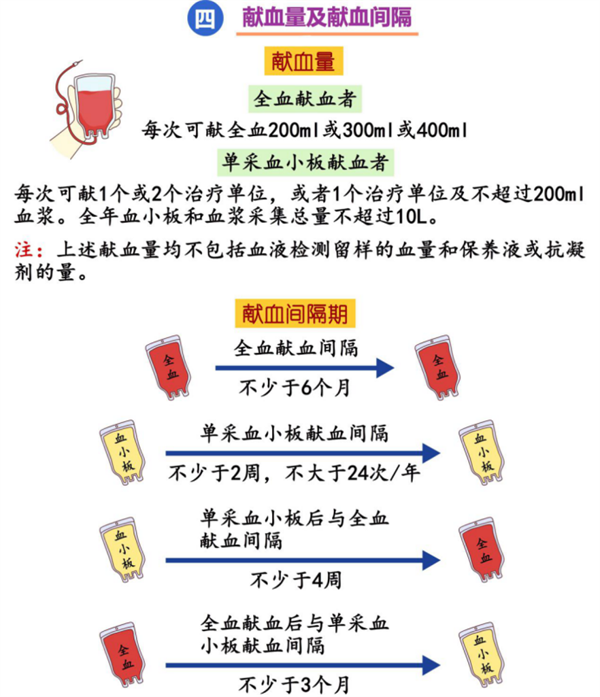 四 献血量及献血间隔

献血量

全血献血者

每次可献全血200ml或300ml或400ml

单采血小板献血者

每次可献1个或2个治疗单位，或者1个治疗单位及不超过200ml血浆。全年血小板和血浆采集总量不超过10L。

注：上述献血量均不包括血液检测留样的血量和保养液或抗凝剂的量。

献血间隔期

全血

全血献血间隔

不少于6个月

全血

血小板

单采血小板献血间隔

不少于2周，不大于24次/年

血小板

血小板

单采血小板后与全血献血间隔

不少于4周

全血

全血

全血献血后与单采血小板献血间隔

不少于3个月

血小板